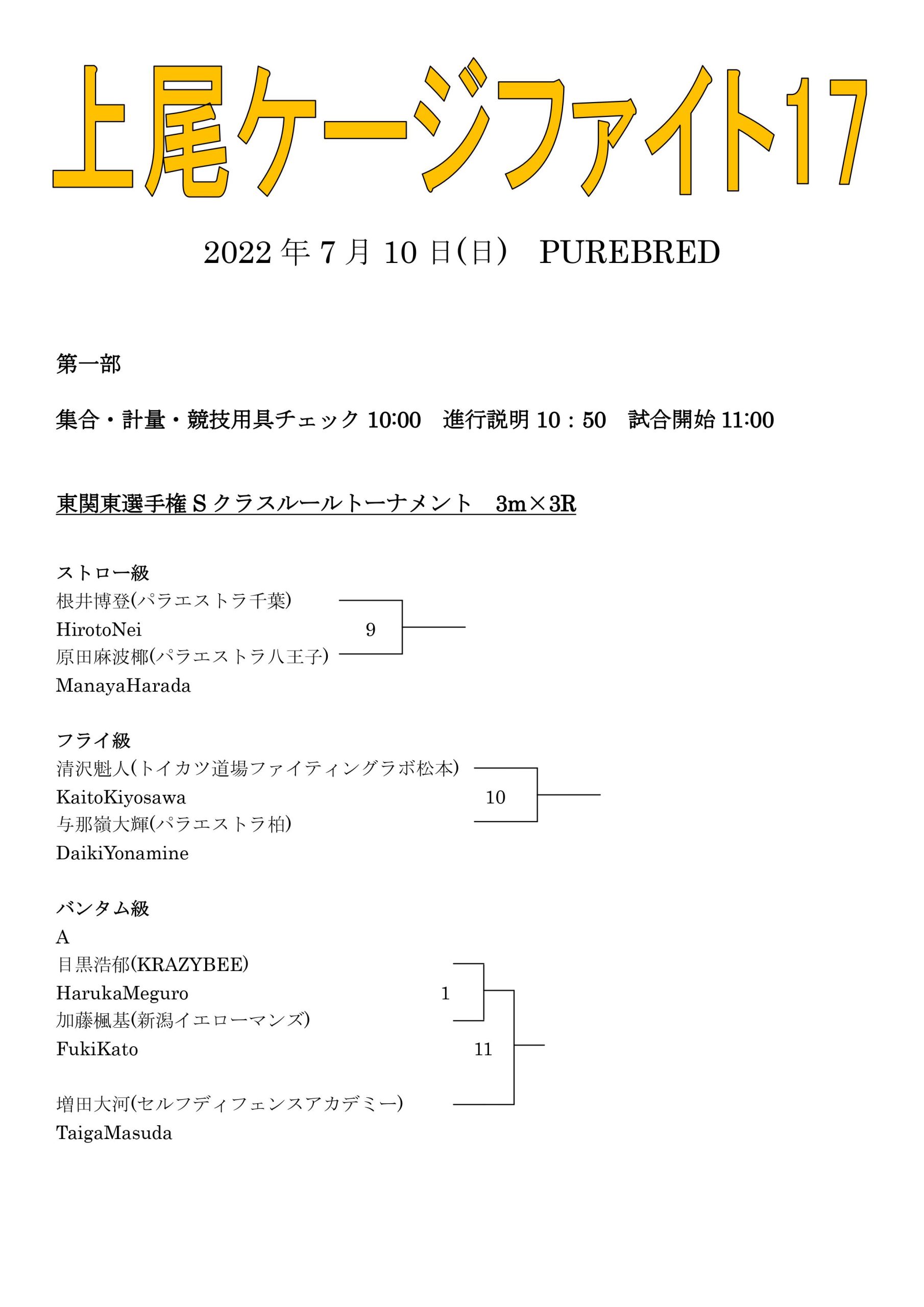 上尾ケージファイト17

2022 年 7 月 10 日(日)　PUREBRED

第一部

集合・計量・競技用具チェック 10:00　進行説明 10：50　試合開始 11:00

東関東選手権 S クラスルールトーナメント　3m×3R

ストロー級
根井博登(パラエストラ千葉)
HirotoNei
9
原田麻波椰(パラエストラ八王子)
ManayaHarada

フライ級
清沢魁人(トイカツ道場ファイティングラボ松本)
KaitoKiyosawa
10
与那嶺大輝(パラエストラ柏)
DaikiYonamine

バンタム級
A
目黒浩郁(KRAZYBEE)
HarukaMeguro
1
加藤楓基(新潟イエローマンズ)
FukiKato
11

増田大河(セルフディフェンスアカデミー)
TaigaMasuda